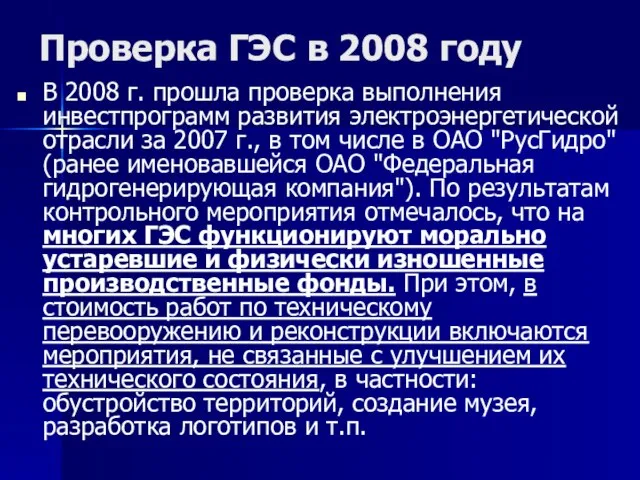 Проверка ГЭС в 2008 году

В 2008 г. прошла проверка выполнения инвестпрограмм развития электроэнергетической отрасли за 2007 г., в том числе в ОАО "РусГидро" (ранее именовавшейся ОАО "Федеральная гидрогенерирующая компания"). По результатам контрольного мероприятия отмечалось, что на многих ГЭС функционируют морально устаревшие и физически изношенные производственные фонды. При этом, в стоимость работ по техническому перевооружению и реконструкции включаются мероприятия, не связанные с улучшением их технического состояния, в частности: обустройство территорий, создание музея, разработка логотипов и т.п.